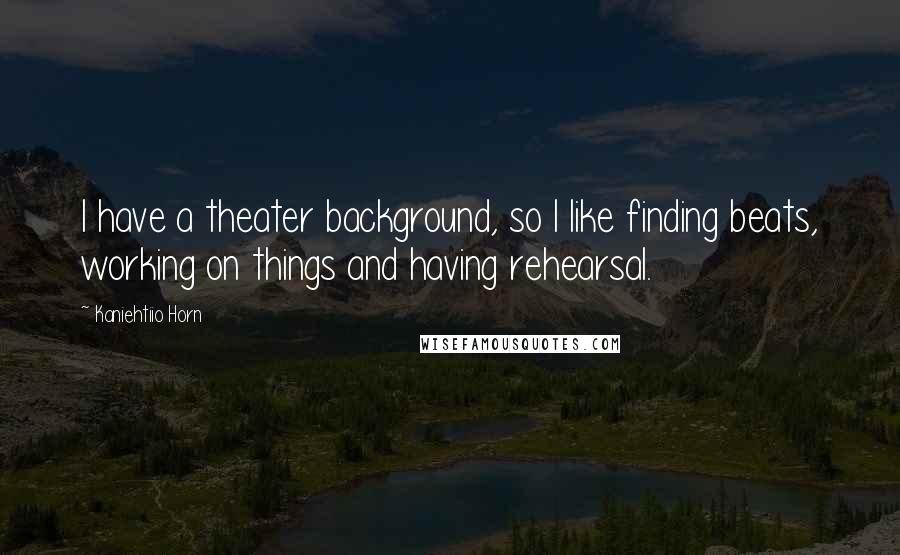 I have a theater background, so I like finding beats, working on things and having rehearsal.

~ Kaniehtiio Horn

WISEFAMOUSQUOTES.COM